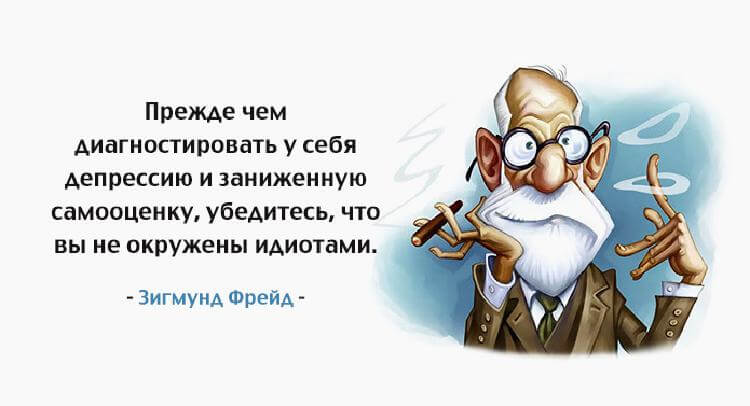 Прежде чем диагностировать у себя депрессию и заниженную самооценку, убедитесь, что вы не окружены идиотами.

- Зигмунд Фрейд -